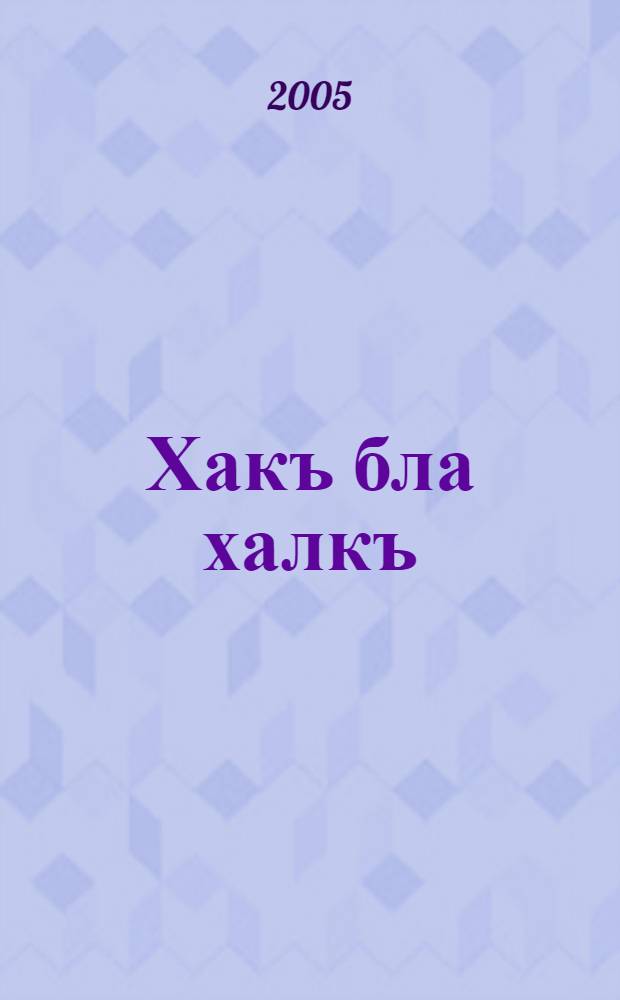 2005

Хакъ бла халкъ